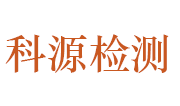 科源检测